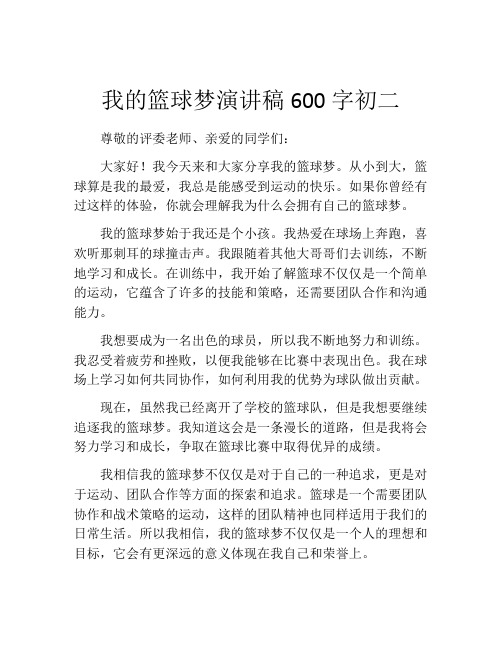 我的篮球梦演讲稿 600 字初二

尊敬的评委老师、亲爱的同学们：

大家好！我今天来和大家分享我的篮球梦。从小到大，篮球算是我的最爱，我总是能感受到运动的快乐。如果你曾经有过这样的体验，你就会理解我为什么会拥有自己的篮球梦。

我的篮球梦始于我还是个小孩。我热爱在球场上奔跑，喜欢听那刺耳的球撞击声。我跟随着其他大哥哥们去训练，不断地学习和成长。在训练中，我开始了解篮球不仅仅是一个简单的运动，它蕴含了许多的技能和策略，还需要团队合作和沟通能力。

我想要成为一名出色的球员，所以我不断地努力和训练。我忍受着疲劳和挫败，以便我能够在比赛中表现出色。我在球场上学习如何共同协作，如何利用我的优势为球队做出贡献。

现在，虽然我已经离开了学校的篮球队，但是我想要继续追逐我的篮球梦。我知道这会是一条漫长的道路，但是我将会努力学习和成长，争取在篮球比赛中取得优异的成绩。

我相信我的篮球梦不仅仅是对于自己的一种追求，更是对于运动、团队合作等方面的探索和追求。篮球是一个需要团队协作和战术策略的运动，这样的团队精神也同样适用于我们的日常生活。所以我相信，我的篮球梦不仅仅是一个人的理想和目标，它会有更深远的意义体现在我自己和荣誉上。